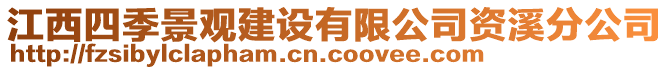 江西四季景观建设有限公司资溪分公司
http://fzsibylclapham.cn.coovee.com